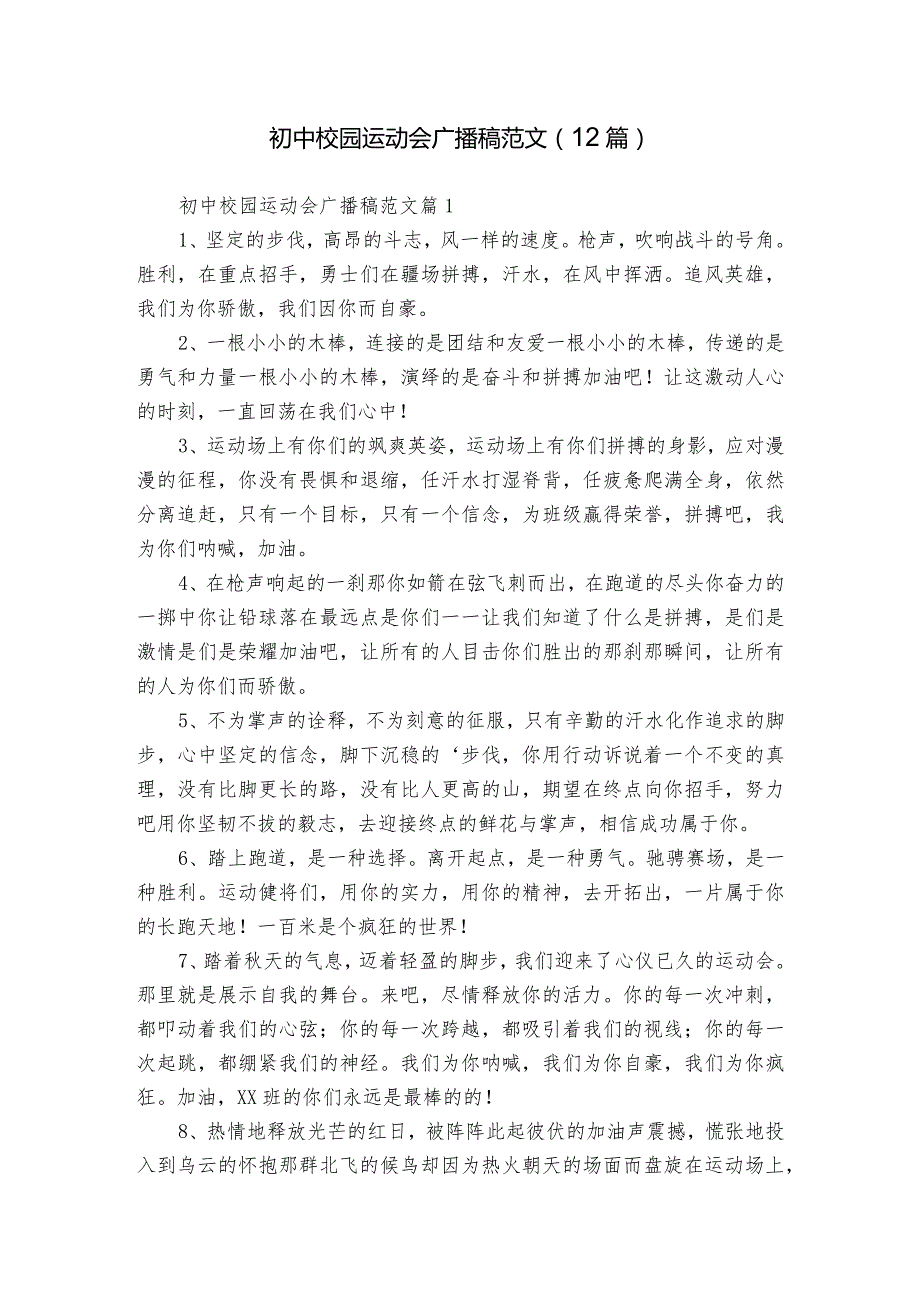 初中校园运动会广播稿范文（12篇）

初中校园运动会广播稿范文篇1

1、坚定的步伐，高昂的斗志，风一样的速度。枪声，吹响战斗的号角。胜利，在重点招手，勇士们在疆场拼搏，汗水，在风中挥洒。追风英雄，我们为你骄傲，我们因你而自豪。

2、一根小小的木棒，连接的是团结和友爱一根小小的木棒，传递的是勇气和力量一根小小的木棒，演绎的是奋斗和拼搏加油吧！让这激动人心的时刻，一直回荡在我们心中！

3、运动场上有你们的飒爽英姿，运动场上有你们拼搏的身影，应对漫漫的征程，你没有畏惧和退缩，任汗水打湿脊背，任疲惫爬满全身，依然分离追赶，只有一个目标，只有一个信念，为班级赢得荣誉，拼搏吧，我为你们呐喊，加油。

4、在枪声响起的一刹那你如箭在弦飞刺而出，在跑道的尽头你奋力的一掷中你让铅球落在最远点是你们一一让我们知道了什么是拼搏，是们是激情是们是荣耀加油吧，让所有的人目击你们胜出的那刹那瞬间，让所有的人为你们而骄傲。

5、不为掌声的诠释，不为刻意的征服，只有辛勤的汗水化作追求的脚步，心中坚定的信念，脚下沉稳的‘步伐，你用行动诉说着一个不变的真理，没有比脚更长的路，没有比人更高的山，期望在终点向你招手，努力吧用你坚韧不拔的毅志，去迎接终点的鲜花与掌声，相信成功属于你。

6、踏上跑道，是一种选择。离开起点，是一种勇气。驰骋赛场，是一种胜利。运动健将们，用你的实力，用你的精神，去开拓出，一片属于你的长跑天地！一百米是个疯狂的世界！

7、踏着秋天的气息，迈着轻盈的脚步，我们迎来了心仪已久的运动会。那里就是展示自我的舞台。来吧，尽情释放你的活力。你的每一次冲刺，都叩动着我们的心弦；你的每一次跨越，都吸引着我们的视线；你的每一次起跳，都绷紧我们的神经。我们为你呐喊，我们为你自豪，我们为你疯狂。加油，XX班的你们永远是最棒的的！

8、热情地释放光芒的红日，被阵阵此起彼伏的加油声震撼，慌张地投入到乌云的怀抱那群北飞的候鸟却因为热火朝天的场面而盘旋在运动场上，